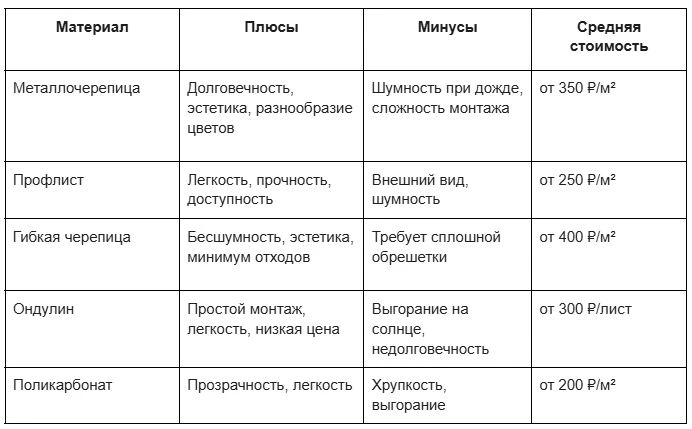 | Материал | Плюсы | Минусы | Средняя стоимость |
|---|---|---|---|
| Металлочерепица | Долговечность, эстетика, разнообразие цветов | Шумность при дожде, сложность монтажа | от 350 ₽/м² |
| Профлист | Легкость, прочность, доступность | Внешний вид, шумность | от 250 ₽/м² |
| Гибкая черепица | Бесшумность, эстетика, минимум отходов | Требует сплошной обрешетки | от 400 ₽/м² |
| Ондулин | Простой монтаж, легкость, низкая цена | Выгорание на солнце, недолговечность | от 300 ₽/лист |
| Поликарбонат | Прозрачность, легкость | Хрупкость, выгорание | от 200 ₽/м² |